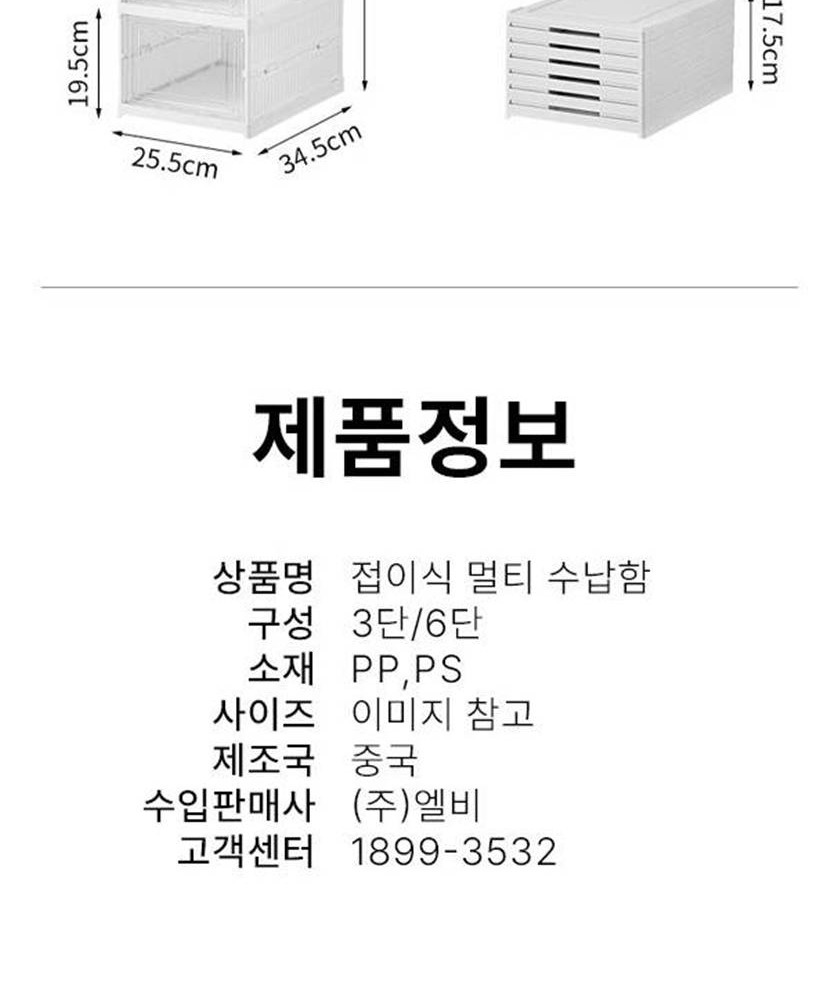 19.5cm
25.5cm
34.5cm
17.5cm

제품정보

상품명 접이식 멀티 수납함
구성 3단/6단
소재 PP,PS
사이즈 이미지 참고
제조국 중국
수입판매사 (주)엘비
고객센터 1899-3532